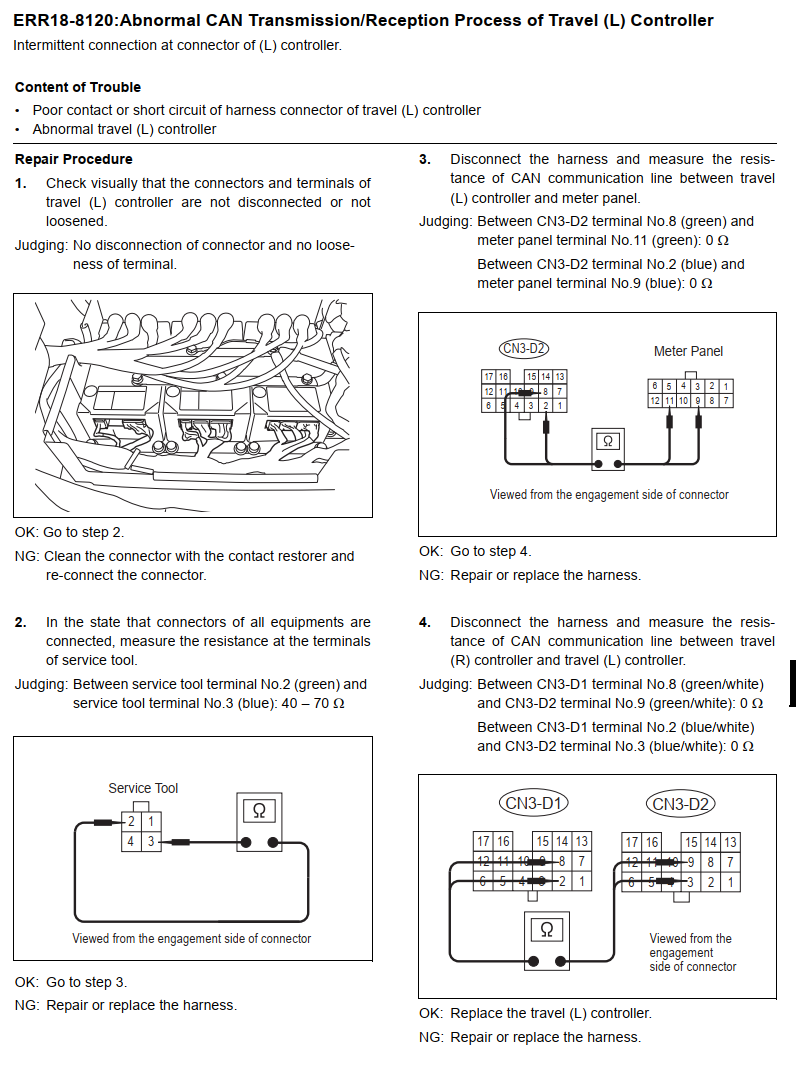 ERR18-8120:Abnormal CAN Transmission/Reception Process of Travel (L) Controller

Intermittent connection at connector of (L) controller.

Content of Trouble

• Poor contact or short circuit of harness connector of travel (L) controller
• Abnormal travel (L) controller

Repair Procedure

1. Check visually that the connectors and terminals of travel (L) controller are not disconnected or not loosened.

Judging: No disconnection of connector and no looseness of terminal.

OK: Go to step 2.

NG: Clean the connector with the contact restorer and re-connect the connector.

2. In the state that connectors of all equipments are connected, measure the resistance at the terminals of service tool.

Judging: Between service tool terminal No.2 (green) and service tool terminal No.3 (blue): 40 – 70 Ω

Service Tool
2 1
4 3
Ω
Viewed from the engagement side of connector

OK: Go to step 3.

NG: Repair or replace the harness.

3. Disconnect the harness and measure the resistance of CAN communication line between travel (L) controller and meter panel.

Judging: Between CN3-D2 terminal No.8 (green) and meter panel terminal No.11 (green): 0 Ω

Between CN3-D2 terminal No.2 (blue) and meter panel terminal No.9 (blue): 0 Ω

CN3-D2
17 16 15 14 13
12 11 10 9 8 7
6 5 4 3 2 1
Meter Panel
6 5 4 3 2 1
12 11 10 9 8 7
Ω
Viewed from the engagement side of connector

OK: Go to step 4.

NG: Repair or replace the harness.

4. Disconnect the harness and measure the resistance of CAN communication line between travel (R) controller and travel (L) controller.

Judging: Between CN3-D1 terminal No.8 (green/white) and CN3-D2 terminal No.9 (green/white): 0 Ω

Between CN3-D1 terminal No.2 (blue/white) and CN3-D2 terminal No.3 (blue/white): 0 Ω

CN3-D1
17 16 15 14 13
12 11 10 9 8 7
6 5 4 3 2 1
CN3-D2
17 16 15 14 13
12 11 10 9 8 7
6 5 4 3 2 1
Ω
Viewed from the engagement side of connector

OK: Replace the travel (L) controller.

NG: Repair or replace the harness.